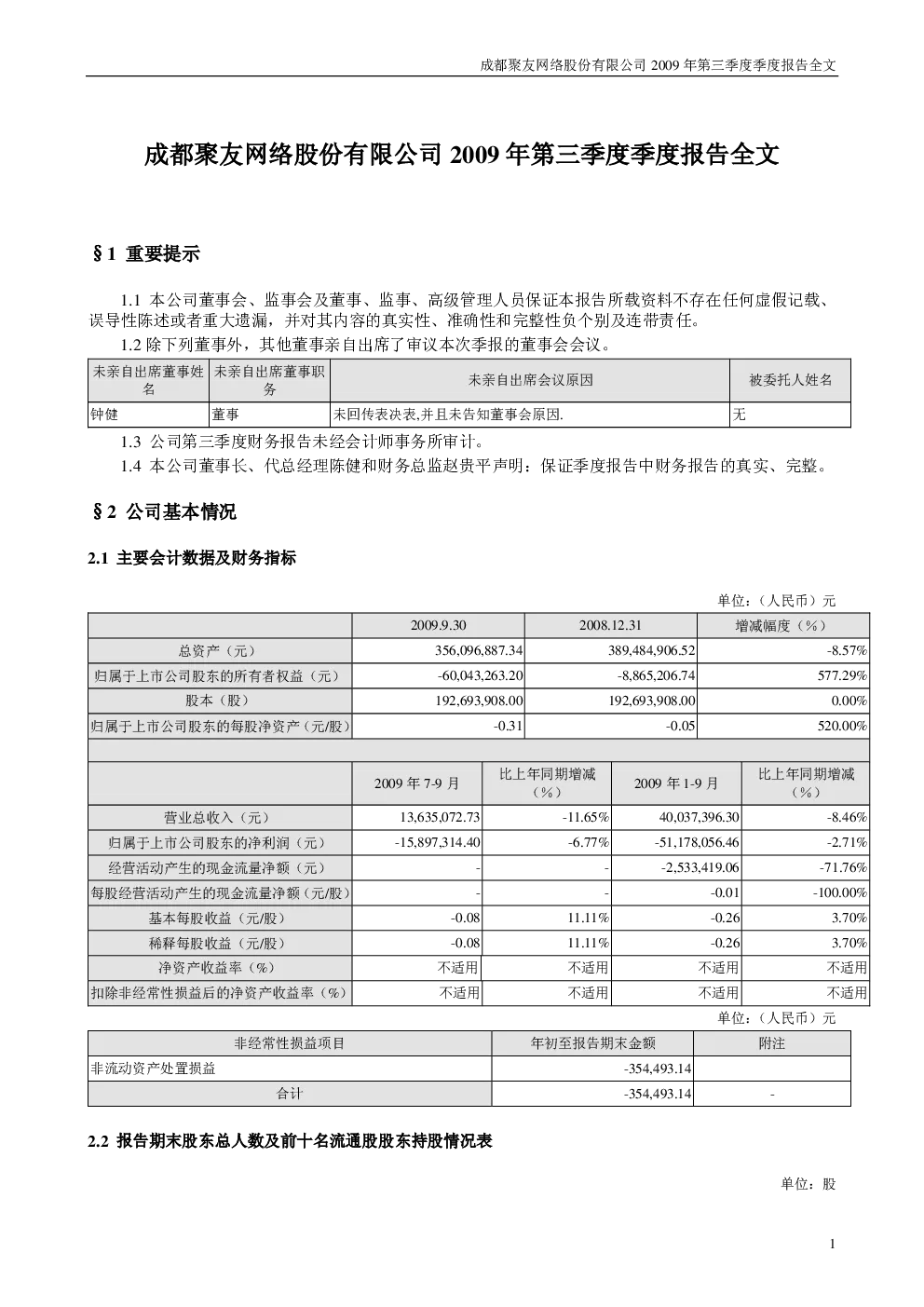 成都聚友网络股份有限公司 2009 年第三季度季度报告全文

成都聚友网络股份有限公司 2009 年第三季度季度报告全文

§1 重要提示

1.1 本公司董事会、监事会及董事、监事、高级管理人员保证本报告所载资料不存在任何虚假记载、误导性陈述或者重大遗漏，并对其内容的真实性、准确性和完整性负个别及连带责任。

1.2 除下列董事外，其他董事亲自出席了审议本次季报的董事会会议。

| 未亲自出席董事姓名 | 未亲自出席董事职务 | 未亲自出席会议原因 | 被委托人姓名 |
|---|---|---|---|
| 钟健 | 董事 | 未回传表决表,并且未告知董事会原因. | 无 |

1.3 公司第三季度财务报告未经会计师事务所审计。

1.4 本公司董事长、代总经理陈健和财务总监赵贵平声明：保证季度报告中财务报告的真实、完整。

§2 公司基本情况

2.1 主要会计数据及财务指标

单位：（人民币）元

| | 2009.9.30 | 2008.12.31 | 增减幅度（%） |
|---|---|---|---|
| 总资产（元） | 356,096,887.34 | 389,484,906.52 | -8.57% |
| 归属于上市公司股东的所有者权益（元） | -60,043,263.20 | -8,865,206.74 | 577.29% |
| 股本（股） | 192,693,908.00 | 192,693,908.00 | 0.00% |
| 归属于上市公司股东的每股净资产（元/股） | -0.31 | -0.05 | 520.00% |

| | 2009 年 7-9 月 | 比上年同期增减（%） | 2009 年 1-9 月 | 比上年同期增减（%） |
|---|---|---|---|---|
| 营业总收入（元） | 13,635,072.73 | -11.65% | 40,037,396.30 | -8.46% |
| 归属于上市公司股东的净利润（元） | -15,897,314.40 | -6.77% | -51,178,056.46 | -2.71% |
| 经营活动产生的现金流量净额（元） | - | - | -2,533,419.06 | -71.76% |
| 每股经营活动产生的现金流量净额（元/股） | - | - | -0.01 | -100.00% |
| 基本每股收益（元/股） | -0.08 | 11.11% | -0.26 | 3.70% |
| 稀释每股收益（元/股） | -0.08 | 11.11% | -0.26 | 3.70% |
| 净资产收益率（%） | 不适用 | 不适用 | 不适用 | 不适用 |
| 扣除非经常性损益后的净资产收益率（%） | 不适用 | 不适用 | 不适用 | 不适用 |

单位：（人民币）元

| 非经常性损益项目 | 年初至报告期末金额 | 附注 |
|---|---|---|
| 非流动资产处置损益 | -354,493.14 | |
| 合计 | -354,493.14 | - |

2.2 报告期末股东总人数及前十名流通股股东持股情况表

单位：股

1